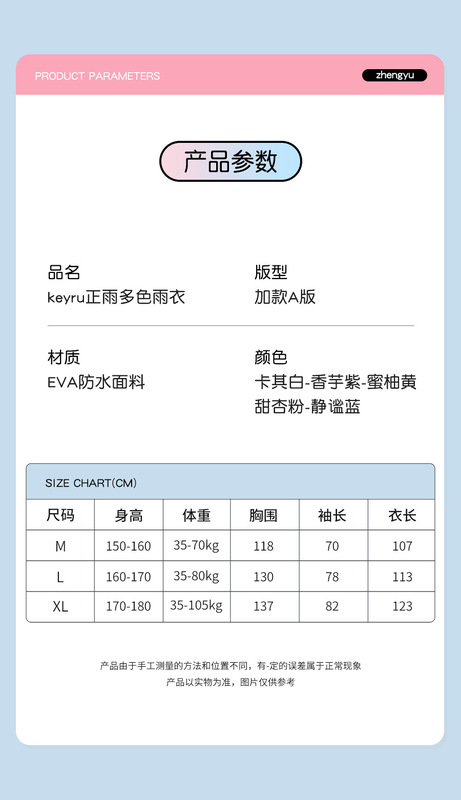 PRODUCT PARAMETERS

zhengyu

产品参数

品名
keyru正雨多色雨衣

版型
加款A版

材质
EVA防水面料

颜色
卡其白-香芋紫-蜜柚黄
甜杏粉-静谧蓝

SIZE CHART(CM)

| 尺码 | 身高 | 体重 | 胸围 | 袖长 | 衣长 |
|---|---|---|---|---|---|
| M | 150-160 | 35-70kg | 118 | 70 | 107 |
| L | 160-170 | 35-80kg | 130 | 78 | 113 |
| XL | 170-180 | 35-105kg | 137 | 82 | 123 |

产品由于手工测量的方法和位置不同，有-定的误差属于正常现象
产品以实物为准，图片仅供参考